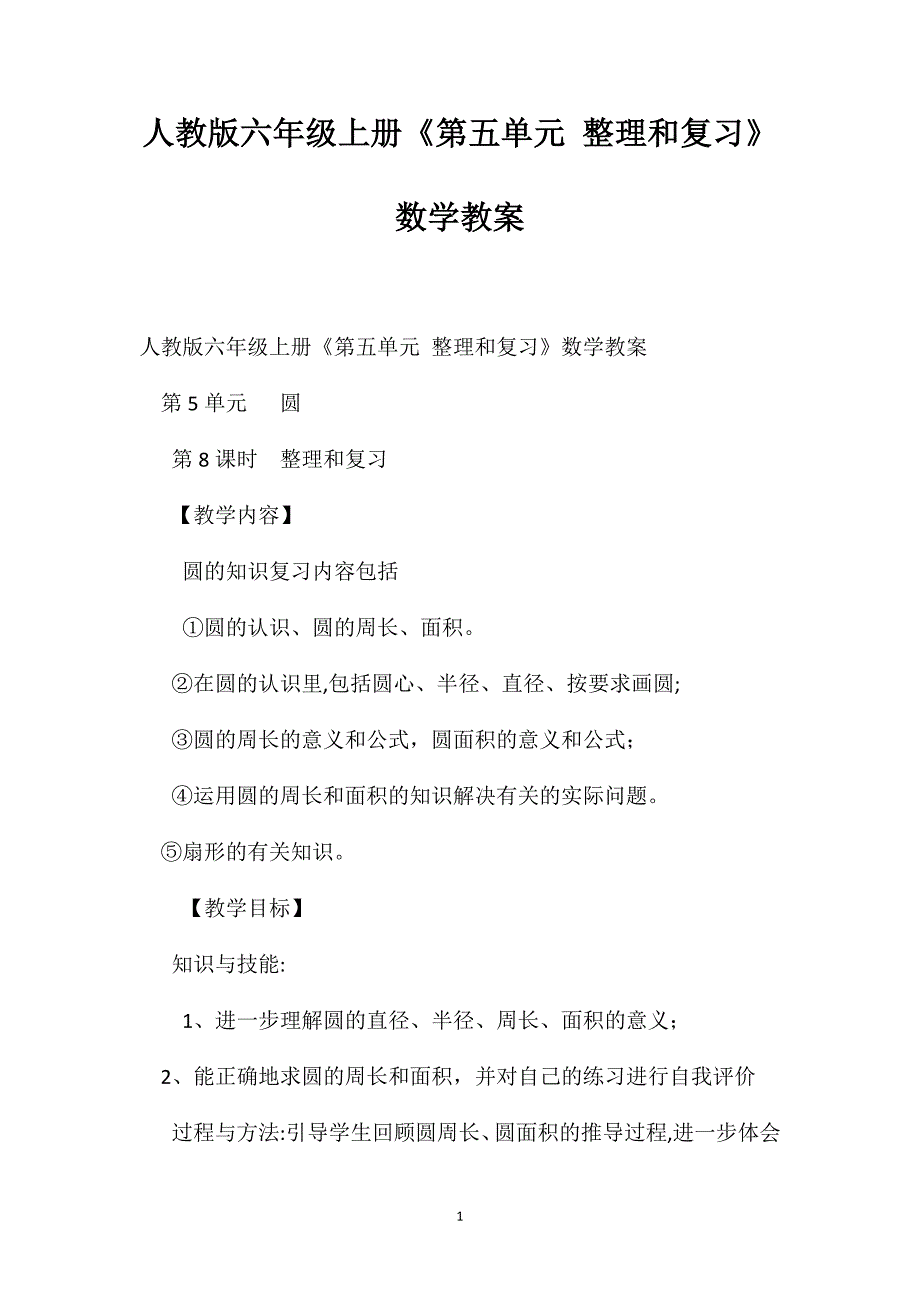 人教版六年级上册《第五单元 整理和复习》数学教案

人教版六年级上册《第五单元 整理和复习》数学教案

第 5 单元　圆

第 8 课时　整理和复习

【教学内容】

圆的知识复习内容包括

①圆的认识、圆的周长、面积。

②在圆的认识里,包括圆心、半径、直径、按要求画圆;

③圆的周长的意义和公式，圆面积的意义和公式；

④运用圆的周长和面积的知识解决有关的实际问题。

⑤扇形的有关知识。

【教学目标】

知识与技能:

1、进一步理解圆的直径、半径、周长、面积的意义；

2、能正确地求圆的周长和面积，并对自己的练习进行自我评价

过程与方法:引导学生回顾圆周长、圆面积的推导过程,进一步体会

1